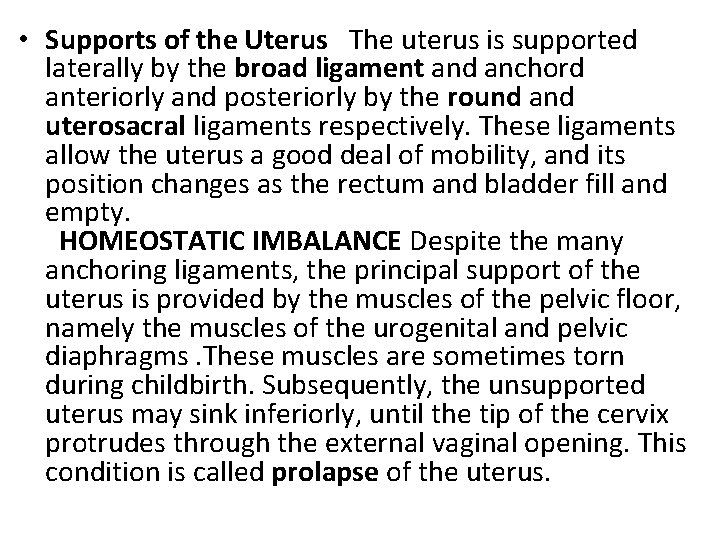 • Supports of the Uterus The uterus is supported laterally by the broad ligament and anchord anteriorly and posteriorly by the round and uterosacral ligaments respectively. These ligaments allow the uterus a good deal of mobility, and its position changes as the rectum and bladder fill and empty.

HOMEOSTATIC IMBALANCE Despite the many anchoring ligaments, the principal support of the uterus is provided by the muscles of the pelvic floor, namely the muscles of the urogenital and pelvic diaphragms .These muscles are sometimes torn during childbirth. Subsequently, the unsupported uterus may sink inferiorly, until the tip of the cervix protrudes through the external vaginal opening. This condition is called prolapse of the uterus.